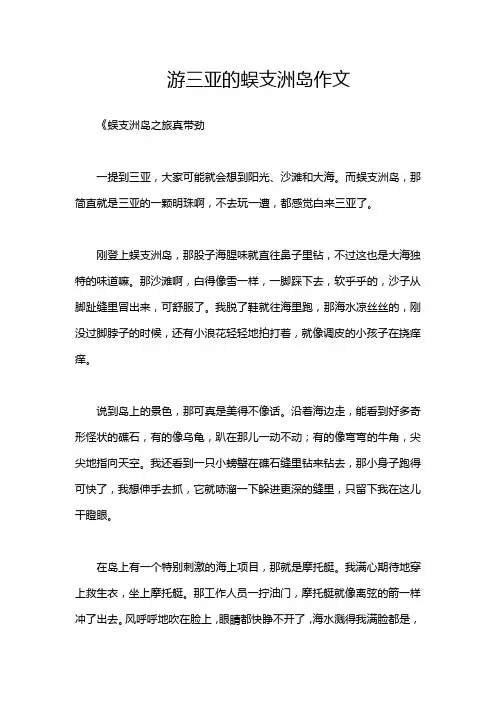 游三亚的蜈支洲岛作文

《蜈支洲岛之旅真带劲

一提到三亚，大家可能就会想到阳光、沙滩和大海。而蜈支洲岛，那简直就是三亚的一颗明珠啊，不去玩一遭，都感觉白来三亚了。

刚登上蜈支洲岛，那股子海腥味就直往鼻子里钻，不过这也是大海独特的味道嘛。那沙滩啊，白得像雪一样，一脚踩下去，软乎乎的，沙子从脚趾缝里冒出来，可舒服了。我脱了鞋就往海里跑，那海水凉丝丝的，刚没过脚脖子的时候，还有小浪花轻轻地拍打着，就像调皮的小孩子在挠痒痒。

说到岛上的景色，那可真是美得不像话。沿着海边走，能看到好多奇形怪状的礁石，有的像乌龟，趴在那儿一动不动；有的像弯弯的牛角，尖尖地指向天空。我还看到一只小螃蟹在礁石缝里钻来钻去，那小身子跑得可快了，我想伸手去抓，它就哧溜一下躲进更深的缝里，只留下我在这儿干瞪眼。

在岛上有一个特别刺激的海上项目，那就是摩托艇。我满心期待地穿上救生衣，坐上摩托艇。那工作人员一拧油门，摩托艇就像离弦的箭一样冲了出去。风呼呼地吹在脸上，眼睛都快睁不开了，海水溅得我满脸都是，